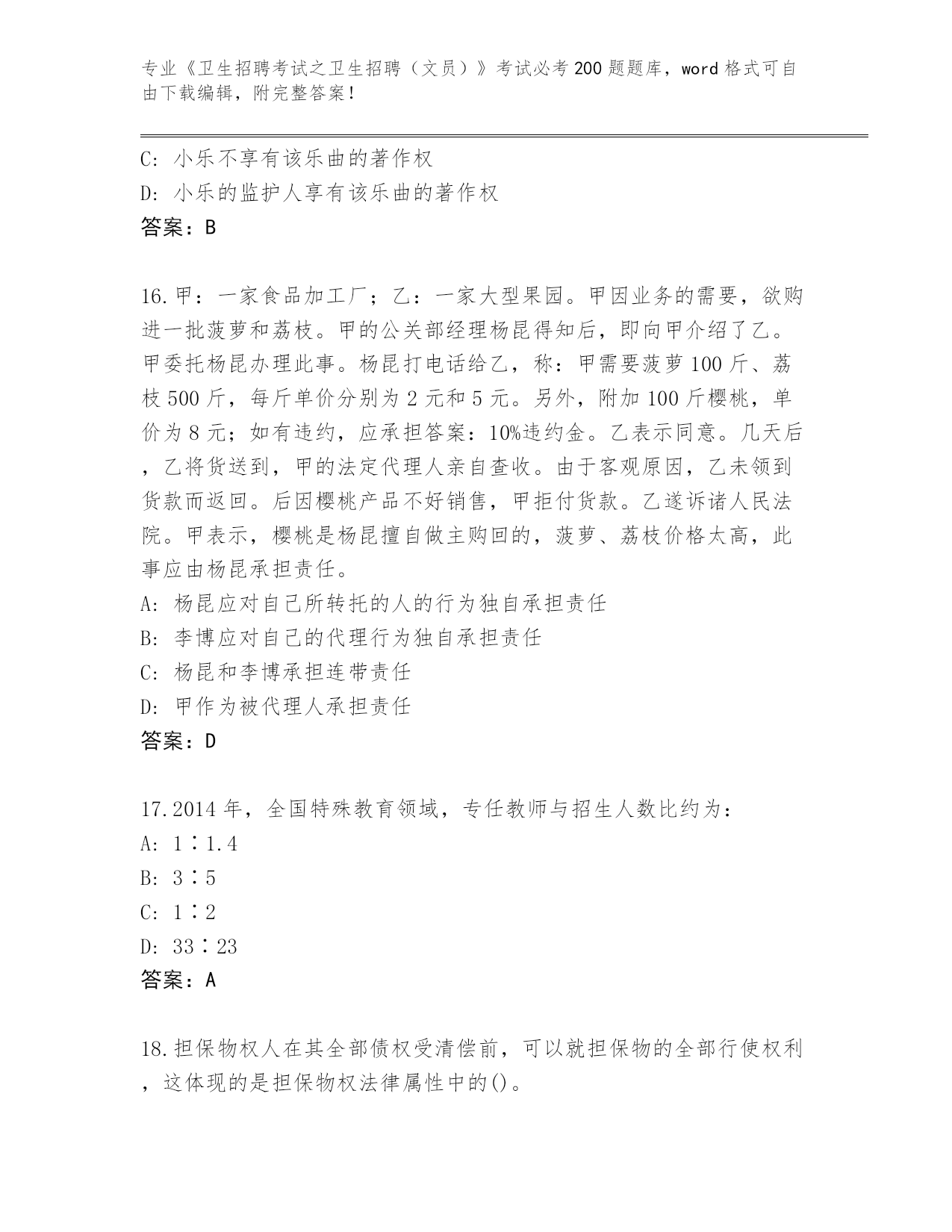 专业《卫生招聘考试之卫生招聘（文员）》考试必考200题题库，word格式可自由下载编辑，附完整答案！

C: 小乐不享有该乐曲的著作权
D: 小乐的监护人享有该乐曲的著作权
答案：B

16.甲：一家食品加工厂；乙：一家大型果园。甲因业务的需要，欲购进一批菠萝和荔枝。甲的公关部经理杨昆得知后，即向甲介绍了乙。甲委托杨昆办理此事。杨昆打电话给乙，称：甲需要菠萝100斤、荔枝500斤，每斤单价分别为2元和5元。另外，附加100斤樱桃，单价为8元；如有违约，应承担答案：10%违约金。乙表示同意。几天后，乙将货送到，甲的法定代理人亲自查收。由于客观原因，乙未领到货款而返回。后因樱桃产品不好销售，甲拒付货款。乙遂诉诸人民法院。甲表示，樱桃是杨昆擅自做主购回的，菠萝、荔枝价格太高，此事应由杨昆承担责任。
A: 杨昆应对自己所转托的人的行为独自承担责任
B: 李博应对自己的代理行为独自承担责任
C: 杨昆和李博承担连带责任
D: 甲作为被代理人承担责任
答案：D

17.2014年，全国特殊教育领域，专任教师与招生人数比约为：
A: 1∶1.4
B: 3∶5
C: 1∶2
D: 33∶23
答案：A

18.担保物权人在其全部债权受清偿前，可以就担保物的全部行使权利，这体现的是担保物权法律属性中的()。